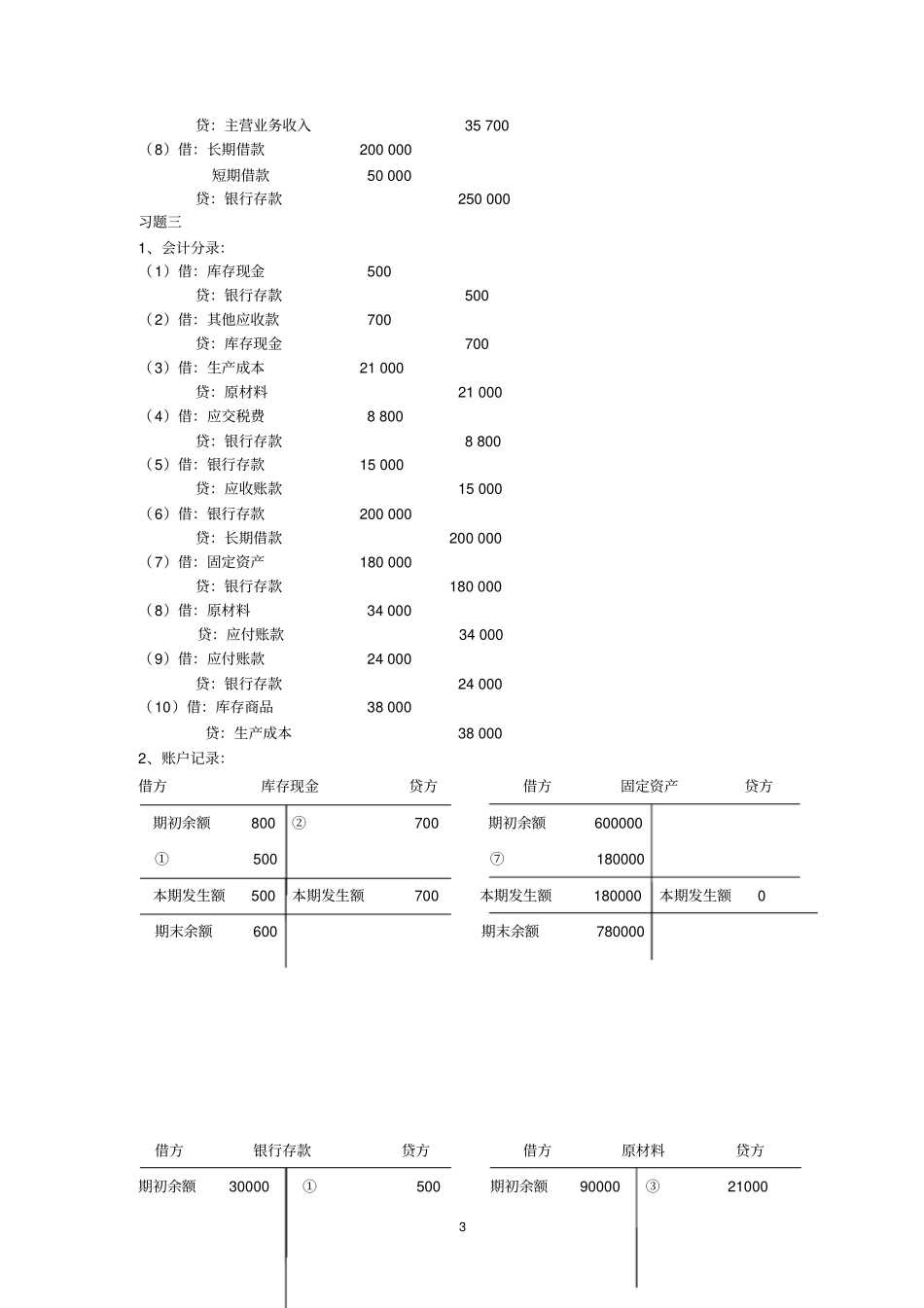 贷：主营业务收入 35 700

（8）借：长期借款 200 000

短期借款 50 000

贷：银行存款 250 000

习题三

1、会计分录：

（1）借：库存现金 500

贷：银行存款 500

（2）借：其他应收款 700

贷：库存现金 700

（3）借：生产成本 21 000

贷：原材料 21 000

（4）借：应交税费 8 800

贷：银行存款 8 800

（5）借：银行存款 15 000

贷：应收账款 15 000

（6）借：银行存款 200 000

贷：长期借款 200 000

（7）借：固定资产 180 000

贷：银行存款 180 000

（8）借：原材料 34 000

贷：应付账款 34 000

（9）借：应付账款 24 000

贷：银行存款 24 000

（10）借：库存商品 38 000

贷：生产成本 38 000

2、账户记录：

借方 库存现金 贷方

| 期初余额 800 | ② 700 |
|---|---|
| ① 500 | |
| 本期发生额 500 | 本期发生额 700 |
| 期末余额 600 | |

借方 固定资产 贷方

| 期初余额 600000 | |
|---|---|
| ⑦ 180000 | |
| 本期发生额 180000 | 本期发生额 0 |
| 期末余额 780000 | |

借方 银行存款 贷方

| 期初余额 30000 | ① 500 |
|---|---|

借方 原材料 贷方

| 期初余额 90000 | ③ 21000 |
|---|---|

3